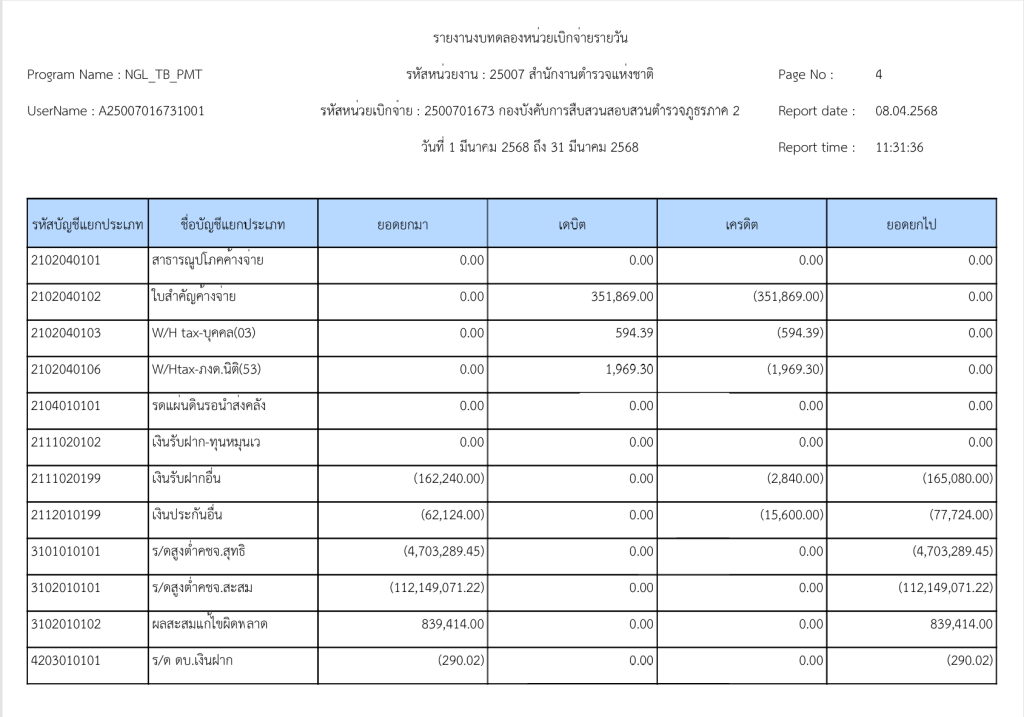 รายงานงบทดลองหน่วยเบิกจ่ายรายวัน

Program Name : NGL_TB_PMT

รหัสหน่วยงาน : 25007 สำนักงานตำรวจแห่งชาติ

Page No : 4

UserName : A25007016731001

รหัสหน่วยเบิกจ่าย : 2500701673 กองบังคับการสืบสวนสอบสวนตำรวจภูธรภาค 2

Report date : 08.04.2568

วันที่ 1 มีนาคม 2568 ถึง 31 มีนาคม 2568

Report time : 11:31:36

| รหัสบัญชีแยกประเภท | ชื่อบัญชีแยกประเภท | ยอดยกมา | เดบิต | เครดิต | ยอดยกไป |
|---|---|---|---|---|---|
| 2102040101 | สาธารณูปโภคค้างจ่าย | 0.00 | 0.00 | 0.00 | 0.00 |
| 2102040102 | ใบสำคัญค้างจ่าย | 0.00 | 351,869.00 | (351,869.00) | 0.00 |
| 2102040103 | W/H tax-บุคคล(03) | 0.00 | 594.39 | (594.39) | 0.00 |
| 2102040106 | W/Htax-ภงด.นิติ(53) | 0.00 | 1,969.30 | (1,969.30) | 0.00 |
| 2104010101 | รดแผ่นดินรอนำส่งคลัง | 0.00 | 0.00 | 0.00 | 0.00 |
| 2111020102 | เงินรับฝาก-ทุนหมุนเว | 0.00 | 0.00 | 0.00 | 0.00 |
| 2111020199 | เงินรับฝากอื่น | (162,240.00) | 0.00 | (2,840.00) | (165,080.00) |
| 2112010199 | เงินประกันอื่น | (62,124.00) | 0.00 | (15,600.00) | (77,724.00) |
| 3101010101 | ร/ดสูงต่ำคชจ.สุทธิ | (4,703,289.45) | 0.00 | 0.00 | (4,703,289.45) |
| 3102010101 | ร/ดสูงต่ำคชจ.สะสม | (112,149,071.22) | 0.00 | 0.00 | (112,149,071.22) |
| 3102010102 | ผลสะสมแก้ไขผิดพลาด | 839,414.00 | 0.00 | 0.00 | 839,414.00 |
| 4203010101 | ร/ด ดบ.เงินฝาก | (290.02) | 0.00 | 0.00 | (290.02) |